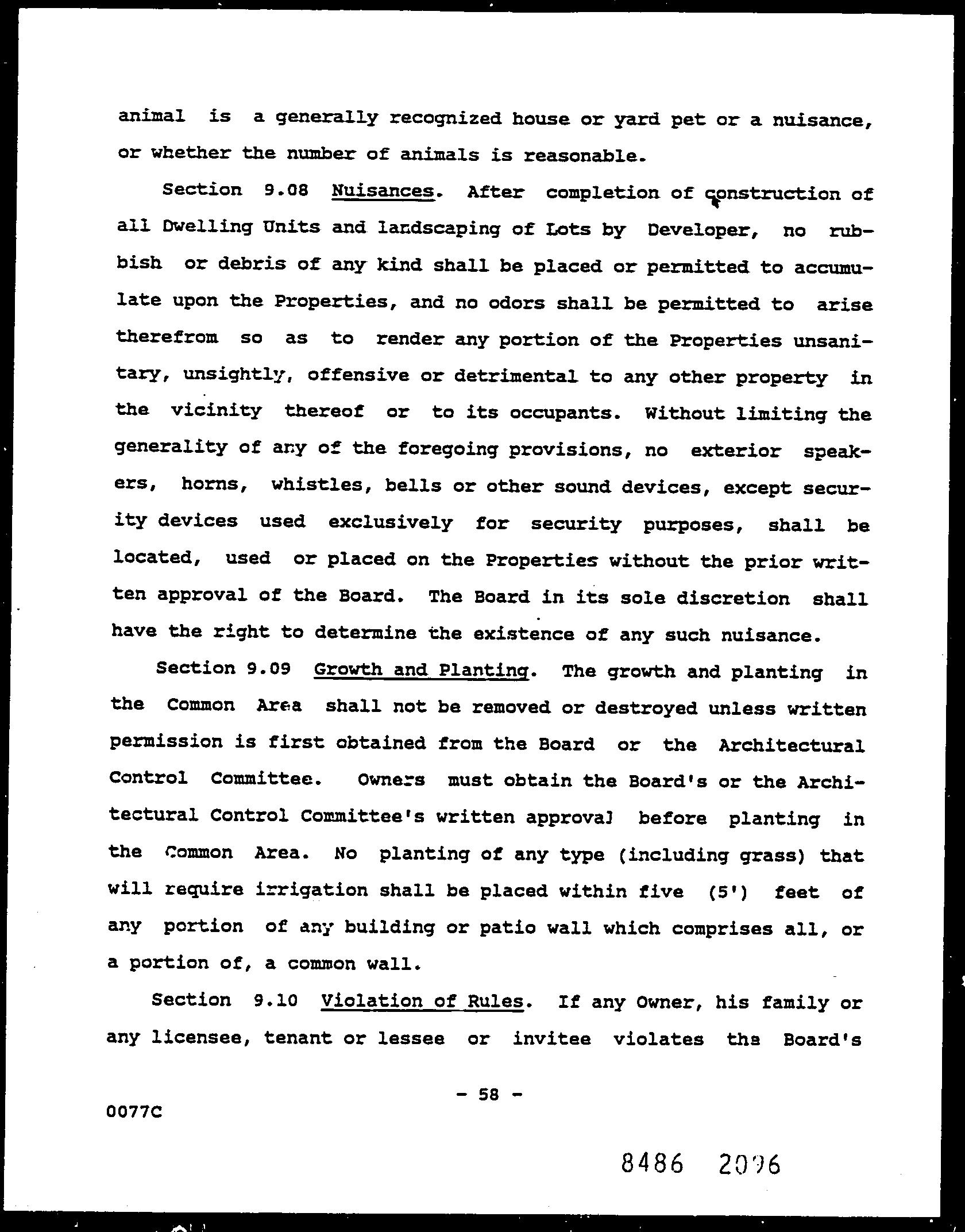 animal is a generally recognized house or yard pet or a nuisance, or whether the number of animals is reasonable.

Section 9.08 Nuisances. After completion of construction of all Dwelling Units and landscaping of Lots by Developer, no rubbish or debris of any kind shall be placed or permitted to accumulate upon the Properties, and no odors shall be permitted to arise therefrom so as to render any portion of the Properties unsanitary, unsightly, offensive or detrimental to any other property in the vicinity thereof or to its occupants. Without limiting the generality of any of the foregoing provisions, no exterior speakers, horns, whistles, bells or other sound devices, except security devices used exclusively for security purposes, shall be located, used or placed on the Properties without the prior written approval of the Board. The Board in its sole discretion shall have the right to determine the existence of any such nuisance.

Section 9.09 Growth and Planting. The growth and planting in the Common Area shall not be removed or destroyed unless written permission is first obtained from the Board or the Architectural Control Committee. Owners must obtain the Board's or the Architectural Control Committee's written approval before planting in the Common Area. No planting of any type (including grass) that will require irrigation shall be placed within five (5') feet of any portion of any building or patio wall which comprises all, or a portion of, a common wall.

Section 9.10 Violation of Rules. If any Owner, his family or any licensee, tenant or lessee or invitee violates the Board's

- 58 -

0077C

8486 2096